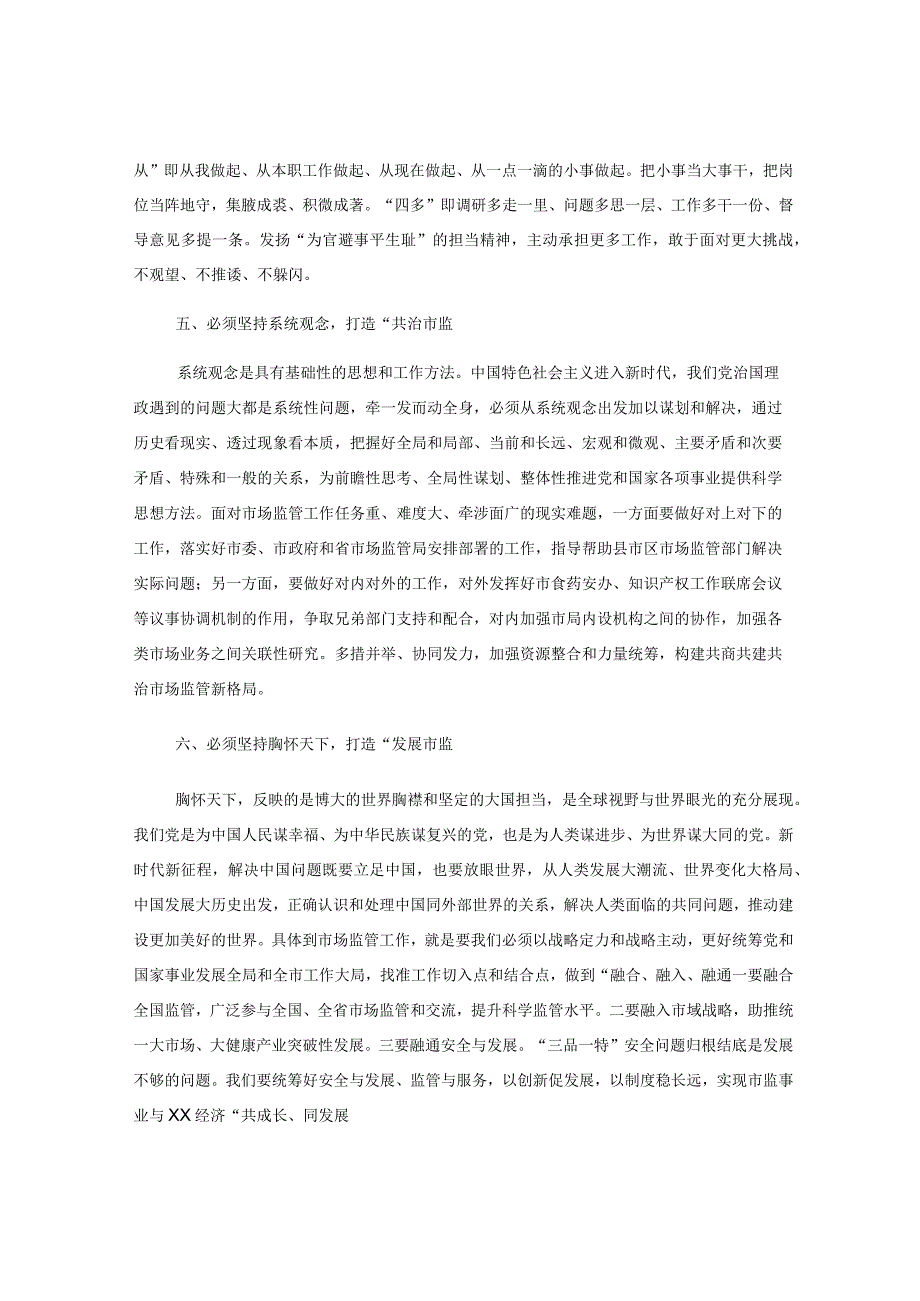 从”即从我做起、从本职工作做起、从现在做起、从一点一滴的小事做起。把小事当大事干，把岗位当阵地守，集腋成裘、积微成著。“四多”即调研多走一里、问题多思一层、工作多干一份、督导意见多提一条。发扬“为官避事平生耻”的担当精神，主动承担更多工作，敢于面对更大挑战，不观望、不推诿、不躲闪。

五、必须坚持系统观念，打造“共治市监

系统观念是具有基础性的思想和工作方法。中国特色社会主义进入新时代，我们党治国理政遇到的问题大都是系统性问题，牵一发而动全身，必须从系统观念出发加以谋划和解决，通过历史看现实、透过现象看本质，把握好全局和局部、当前和长远、宏观和微观、主要矛盾和次要矛盾、特殊和一般的关系，为前瞻性思考、全局性谋划、整体性推进党和国家各项事业提供科学思想方法。面对市场监管工作任务重、难度大、牵涉面广的现实难题，一方面要做好对上对下的工作，落实好市委、市政府和省市场监管局安排部署的工作，指导帮助县市区市场监管部门解决实际问题；另一方面，要做好对内对外的工作，对外发挥好市食药安办、知识产权工作联席会议等议事协调机制的作用，争取兄弟部门支持和配合，对内加强市局内设机构之间的协作，加强各类市场业务之间关联性研究。多措并举、协同发力，加强资源整合和力量统筹，构建共商共建共治市场监管新格局。

六、必须坚持胸怀天下，打造“发展市监

胸怀天下，反映的是博大的世界胸襟和坚定的大国担当，是全球视野与世界眼光的充分展现。我们党是为中国人民谋幸福、为中华民族谋复兴的党，也是为人类谋进步、为世界谋大同的党。新时代新征程，解决中国问题既要立足中国，也要放眼世界，从人类发展大潮流、世界变化大格局、中国发展大历史出发，正确认识和处理中国同外部世界的关系，解决人类面临的共同问题，推动建设更加美好的世界。具体到市场监管工作，就是要我们必须以战略定力和战略主动，更好统筹党和国家事业发展全局和全市工作大局，找准工作切入点和结合点，做到“融合、融入、融通一要融合全国监管，广泛参与全国、全省市场监管和交流，提升科学监管水平。二要融入市域战略，助推统一大市场、大健康产业突破性发展。三要融通安全与发展。“三品一特”安全问题归根结底是发展不够的问题。我们要统筹好安全与发展、监管与服务，以创新促发展，以制度稳长远，实现市监事业与XX经济“共成长、同发展